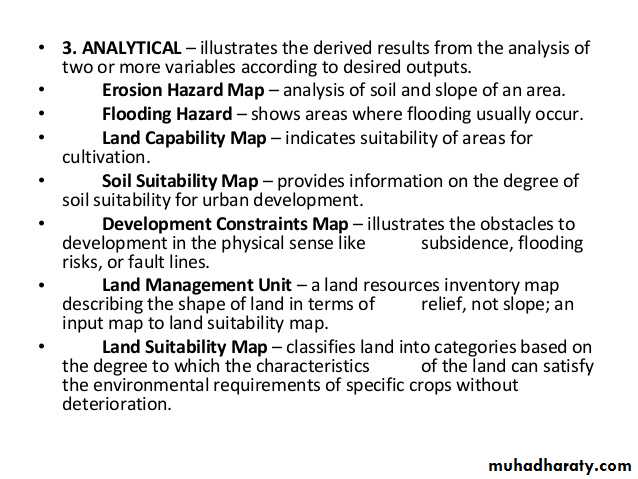 • 3. ANALYTICAL – illustrates the derived results from the analysis of two or more variables according to desired outputs.

• Erosion Hazard Map – analysis of soil and slope of an area.

• Flooding Hazard – shows areas where flooding usually occur.

• Land Capability Map – indicates suitability of areas for cultivation.

• Soil Suitability Map – provides information on the degree of soil suitability for urban development.

• Development Constraints Map – illustrates the obstacles to development in the physical sense like subsidence, flooding risks, or fault lines.

• Land Management Unit – a land resources inventory map describing the shape of land in terms of relief, not slope; an input map to land suitability map.

• Land Suitability Map – classifies land into categories based on the degree to which the characteristics of the land can satisfy the environmental requirements of specific crops without deterioration.

muhadharaty.com